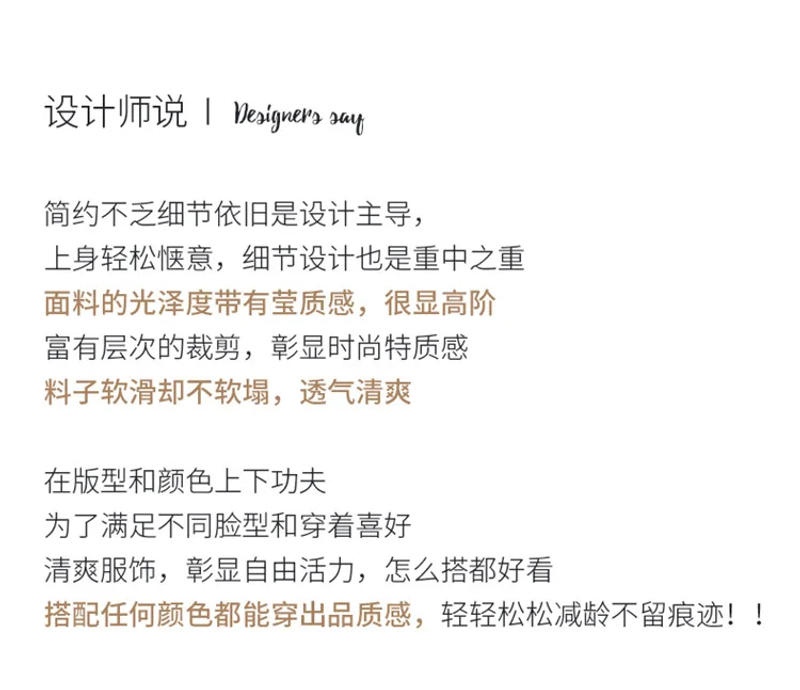 设计师说 | Designers say

简约不乏细节依旧是设计主导，
上身轻松惬意，细节设计也是重中之重
面料的光泽度带有莹质感，很显高阶
富有层次的裁剪，彰显时尚特质感
料子软滑却不软塌，透气清爽

在版型和颜色上下功夫
为了满足不同脸型和穿着喜好
清爽服饰，彰显自由活力，怎么搭都好看
搭配任何颜色都能穿出品质感，轻轻松松减龄不留痕迹！！